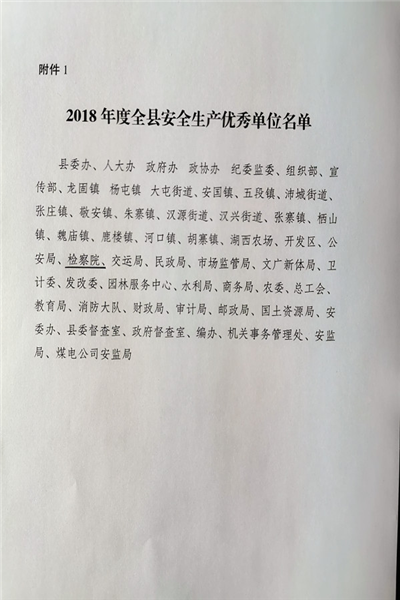 附件 1

2018 年度全县安全生产优秀单位名单

县委办、人大办 政府办 政协办 纪委监委、组织部、宣传部、龙固镇 杨屯镇 大屯街道、安国镇、五段镇、沛城街道、张庄镇、敬安镇、朱寨镇、汉源街道、汉兴街道、张寨镇、栖山镇、魏庙镇、鹿楼镇、河口镇、胡寨镇、湖西农场、开发区、公安局、检察院、交运局、民政局、市场监管局、文广新体局、卫计委、发改委、园林服务中心、水利局、商务局、农委、总工会、教育局、消防大队、财政局、审计局、邮政局、国土资源局、安委办、县委督查室、政府督查室、编办、机关事务管理处、安监局、煤电公司安监局